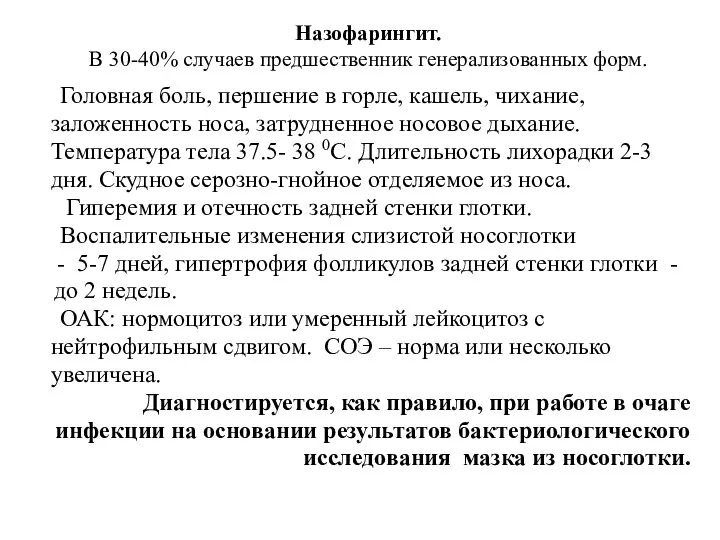 Назофарингит.
В 30-40% случаев предшественник генерализованных форм.

Головная боль, першение в горле, кашель, чихание, заложенность носа, затрудненное носовое дыхание. Температура тела 37.5- 38 $^0$С. Длительность лихорадки 2-3 дня. Скудное серозно-гнойное отделяемое из носа.

Гиперемия и отечность задней стенки глотки.

Воспалительные изменения слизистой носоглотки - 5-7 дней, гипертрофия фолликулов задней стенки глотки - до 2 недель.

ОАК: нормоцитоз или умеренный лейкоцитоз с нейтрофильным сдвигом. СОЭ – норма или несколько увеличена.

Диагностируется, как правило, при работе в очаге инфекции на основании результатов бактериологического исследования мазка из носоглотки.